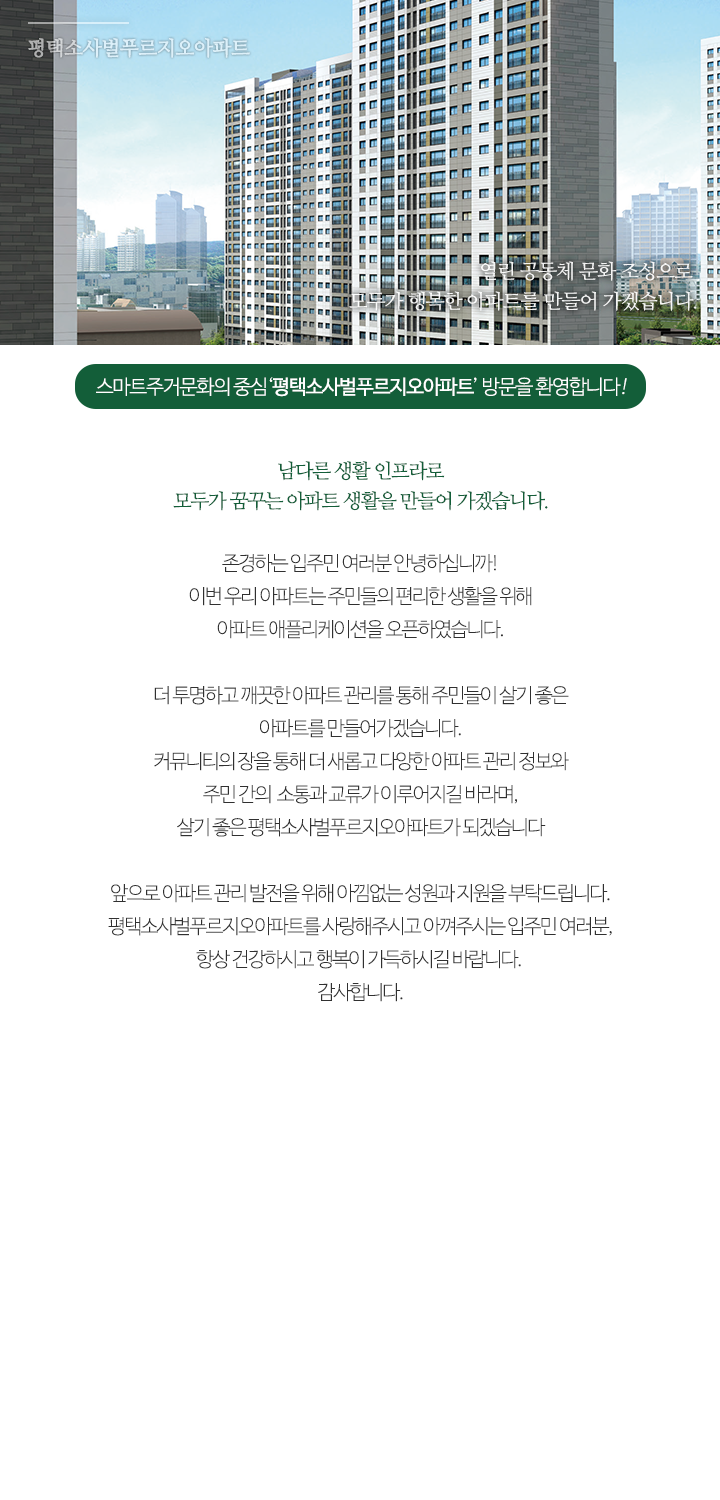 평택소사벌푸르지오아파트

열린 공동체 문화 조성으로
모두가 행복한 아파트를 만들어 가겠습니다.

스마트주거문화의 중심 '평택소사벌푸르지오아파트' 방문을 환영합니다!

남다른 생활 인프라로
모두가 꿈꾸는 아파트 생활을 만들어 가겠습니다.

존경하는 입주민 여러분 안녕하십니까!
이번 우리 아파트는 주민들의 편리한 생활을 위해
아파트 애플리케이션을 오픈하였습니다.

더 투명하고 깨끗한 아파트 관리를 통해 주민들이 살기 좋은
아파트를 만들어가겠습니다.
커뮤니티의 장을 통해 더 새롭고 다양한 아파트 관리 정보와
주민 간의 소통과 교류가 이루어지길 바라며,
살기 좋은 평택소사벌푸르지오아파트가 되겠습니다

앞으로 아파트 관리 발전을 위해 아낌없는 성원과 지원을 부탁드립니다.
평택소사벌푸르지오아파트를 사랑해주시고 아껴주시는 입주민 여러분,
항상 건강하시고 행복이 가득하시길 바랍니다.
감사합니다.